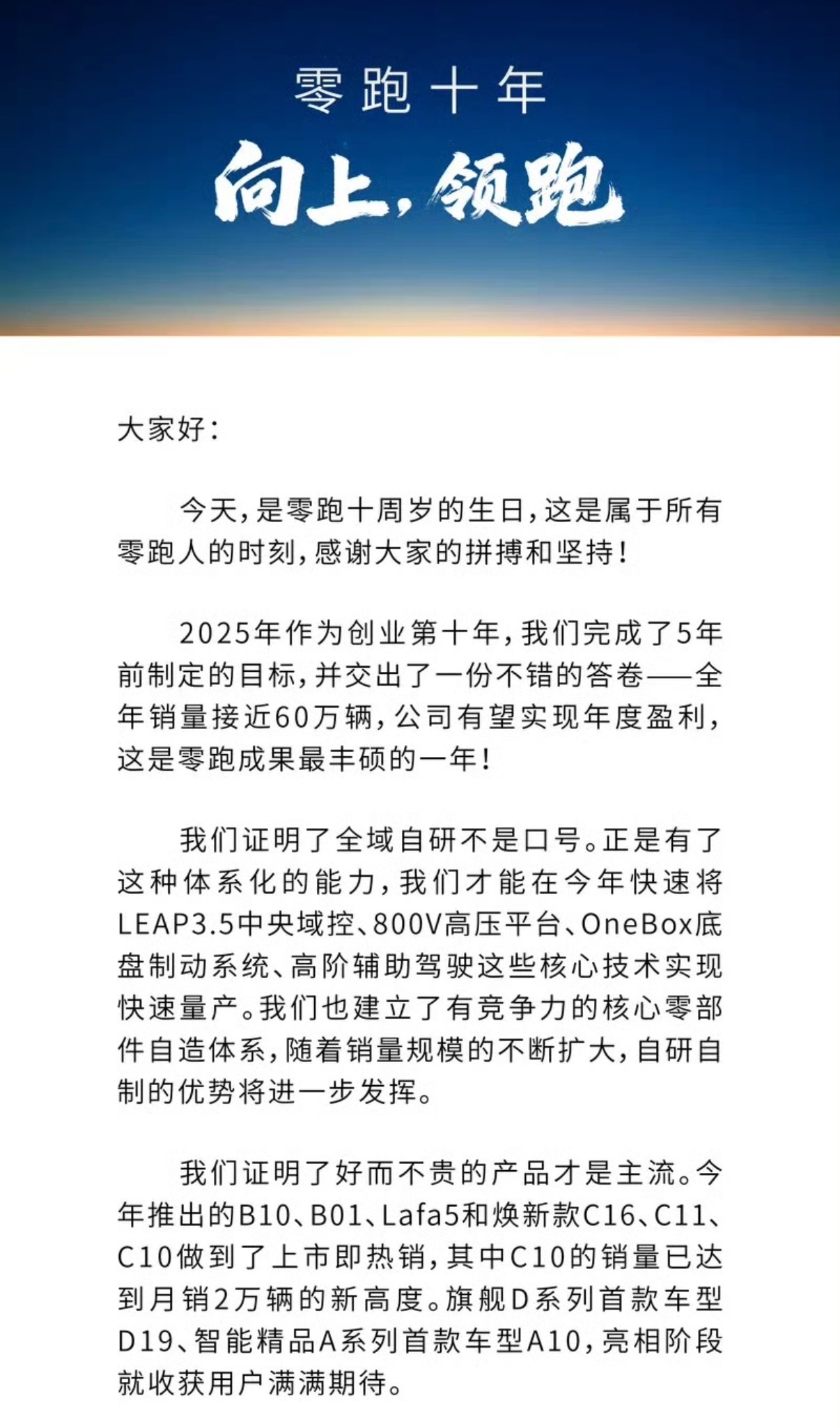 零跑十年

向上，领跑

大家好：

今天，是零跑十周岁的生日，这是属于所有零跑人的时刻，感谢大家的拼搏和坚持！

2025年作为创业第十年，我们完成了5年前制定的目标，并交出了一份不错的答卷——全年销量接近60万辆，公司有望实现年度盈利，这是零跑成果最丰硕的一年！

我们证明了全域自研不是口号。正是有了这种体系化的能力，我们才能在今年快速将LEAP3.5中央域控、800V高压平台、OneBox底盘制动系统、高阶辅助驾驶这些核心技术实现快速量产。我们也建立了有竞争力的核心零部件自造体系，随着销量规模的不断扩大，自研自制的优势将进一步发挥。

我们证明了好而不贵的产品才是主流。今年推出的B10、B01、Lafa5和焕新款C16、C11、C10做到了上市即热销，其中C10的销量已达到月销2万辆的新高度。旗舰D系列首款车型D19、智能精品A系列首款车型A10，亮相阶段就收获用户满满期待。